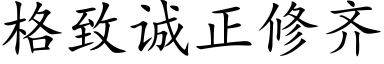 格致诚正修齐